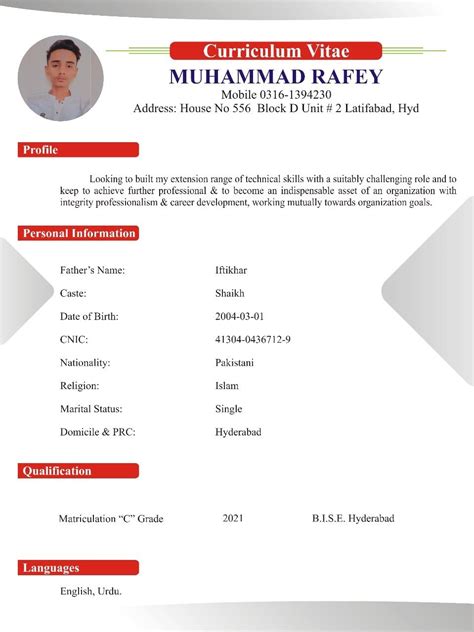 Curriculum Vitae

MUHAMMAD RAFEY

Mobile 0316-1394230

Address: House No 556 Block D Unit # 2 Latifabad, Hyd

Profile

Looking to built my extension range of technical skills with a suitably challenging role and to keep to achieve further professional & to become an indispensable asset of an organization with integrity professionalism & career development, working mutually towards organization goals.

Personal Information

| | |
|---|---|
| Father's Name: | Iftikhar |
| Caste: | Shaikh |
| Date of Birth: | 2004-03-01 |
| CNIC: | 41304-0436712-9 |
| Nationality: | Pakistani |
| Religion: | Islam |
| Marital Status: | Single |
| Domicile & PRC: | Hyderabad |

Qualification

| | | |
|---|---|---|
| Matriculation "C" Grade | 2021 | B.I.S.E. Hyderabad |

Languages

English, Urdu.